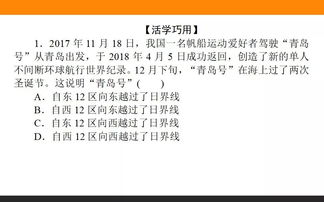 【活学巧用】

1．2017 年 11 月 18 日，我国一名帆船运动爱好者驾驶“青岛号”从青岛出发，于 2018 年 4 月 5 日成功返回，创造了新的单人不间断环球航行世界纪录。12 月下旬，“青岛号”在海上过了两次圣诞节。这说明“青岛号”(　　)

A．自东 12 区向东越过了日界线
B．自西 12 区向东越过了日界线
C．自东 12 区向西越过了日界线
D．自西 12 区向西越过了日界线